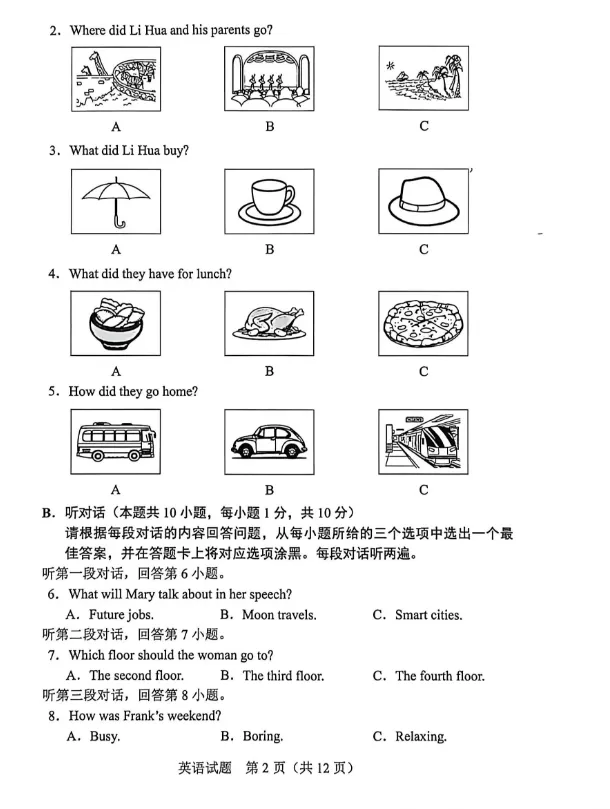 2. Where did Li Hua and his parents go?

A B C

3. What did Li Hua buy?

A B C

4. What did they have for lunch?

A B C

5. How did they go home?

A B C

B. 听对话（本题共10小题，每小题1分，共10分）

请根据每段对话的内容回答问题，从每小题所给的三个选项中选出一个最佳答案，并在答题卡上将对应选项涂黑。每段对话听两遍。

听第一段对话，回答第6小题。

6. What will Mary talk about in her speech?

A. Future jobs. B. Moon travels. C. Smart cities.

听第二段对话，回答第7小题。

7. Which floor should the woman go to?

A. The second floor. B. The third floor. C. The fourth floor.

听第三段对话，回答第8小题。

8. How was Frank's weekend?

A. Busy. B. Boring. C. Relaxing.

英语试题 第2页（共12页）